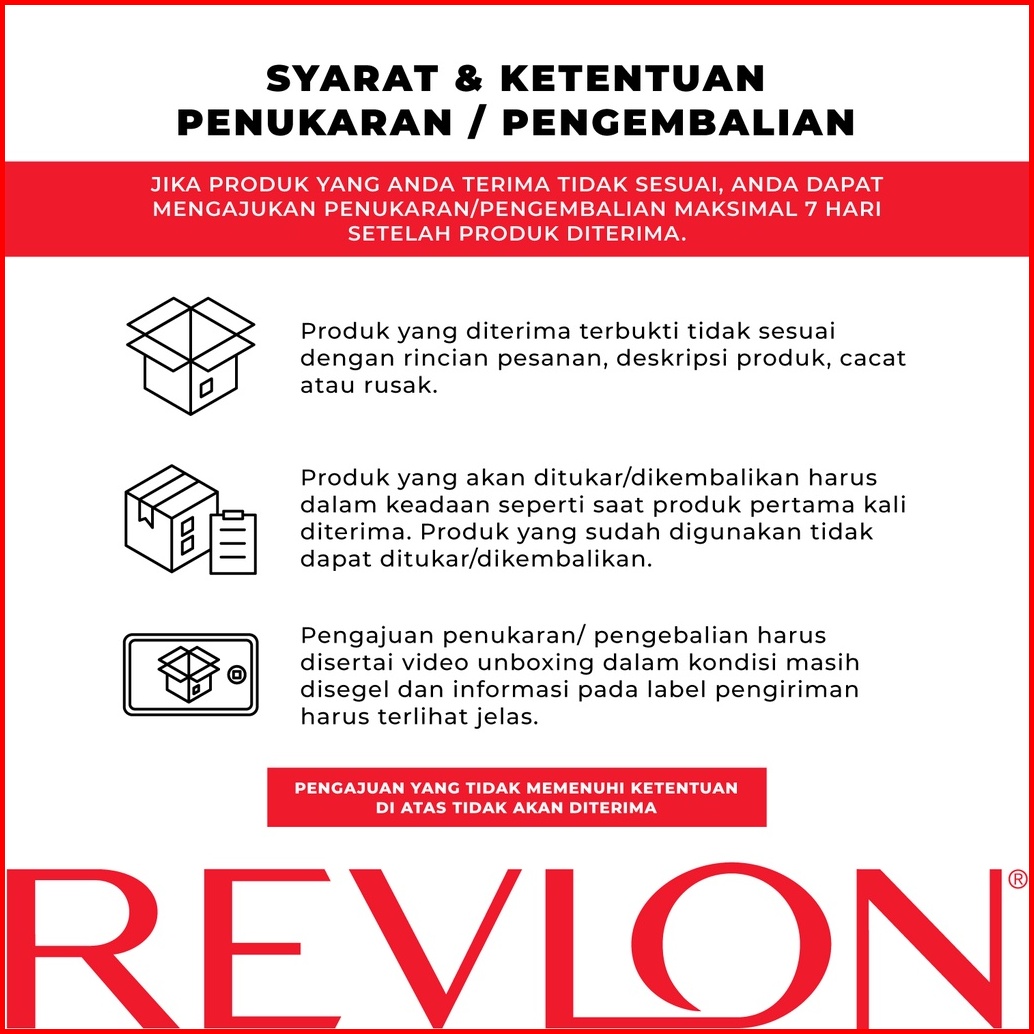 SYARAT & KETENTUAN PENUKARAN / PENGEMBALIAN

JIKA PRODUK YANG ANDA TERIMA TIDAK SESUAI, ANDA DAPAT MENGAJUKAN PENUKARAN/PENGEMBALIAN MAKSIMAL 7 HARI SETELAH PRODUK DITERIMA.

Produk yang diterima terbukti tidak sesuai dengan rincian pesanan, deskripsi produk, cacat atau rusak.

Produk yang akan ditukar/dikembalikan harus dalam keadaan seperti saat produk pertama kali diterima. Produk yang sudah digunakan tidak dapat ditukar/dikembalikan.

Pengajuan penukaran/ pengebalian harus disertai video unboxing dalam kondisi masih disegel dan informasi pada label pengiriman harus terlihat jelas.

PENGAJUAN YANG TIDAK MEMENUHI KETENTUAN DI ATAS TIDAK AKAN DITERIMA

REVLON®